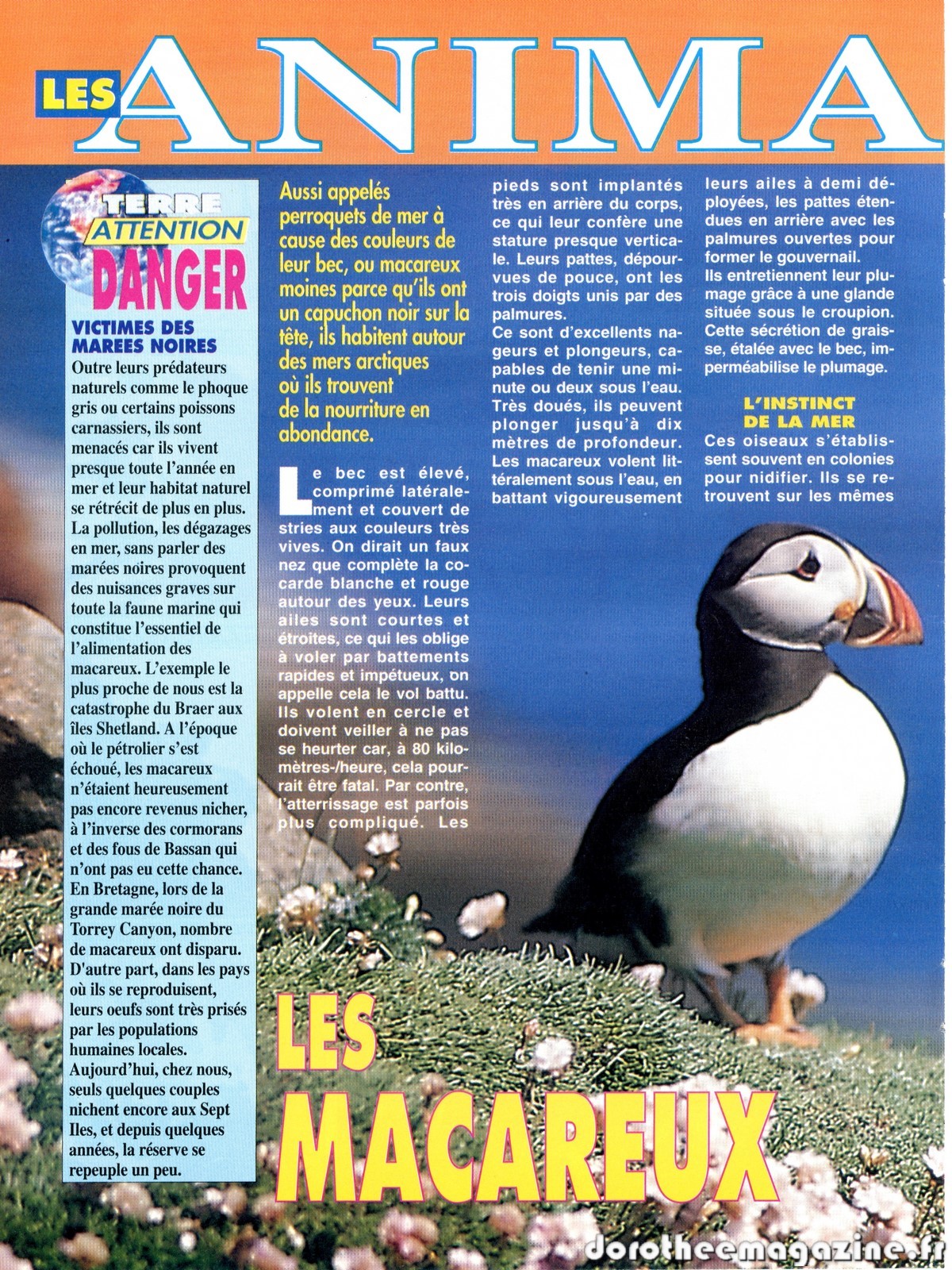 LES ANIMA

TERRE
ATTENTION
DANGER

VICTIMES DES MAREES NOIRES
Outre leurs prédateurs naturels comme le phoque gris ou certains poissons carnassiers, ils sont menacés car ils vivent presque toute l'année en mer et leur habitat naturel se rétrécit de plus en plus. La pollution, les dégazages en mer, sans parler des marées noires provoquent des nuisances graves sur toute la faune marine qui constitue l'essentiel de l'alimentation des macareux. L'exemple le plus proche de nous est la catastrophe du Braer aux îles Shetland. A l'époque où le pétrolier s'est échoué, les macareux n'étaient heureusement pas encore revenus nicher, à l'inverse des cormorans et des fous de Bassan qui n'ont pas eu cette chance. En Bretagne, lors de la grande marée noire du Torrey Canyon, nombre de macareux ont disparu. D'autre part, dans les pays où ils se reproduisent, leurs oeufs sont très prisés par les populations humaines locales. Aujourd'hui, chez nous, seuls quelques couples nichent encore aux Sept Iles, et depuis quelques années, la réserve se repeuple un peu.

Aussi appelés perroquets de mer à cause des couleurs de leur bec, ou macareux moines parce qu'ils ont un capuchon noir sur la tête, ils habitent autour des mers arctiques où ils trouvent de la nourriture en abondance.

Le bec est élevé, comprimé latéralement et couvert de stries aux couleurs très vives. On dirait un faux nez que complète la cocarde blanche et rouge autour des yeux. Leurs ailes sont courtes et étroites, ce qui les oblige à voler par battements rapides et impétueux, on appelle cela le vol battu. Ils volent en cercle et doivent veiller à ne pas se heurter car, à 80 kilomètres-/heure, cela pourrait être fatal. Par contre, l'atterrissage est parfois plus compliqué. Les pieds sont implantés très en arrière du corps, ce qui leur confère une stature presque verticale. Leurs pattes, dépourvues de pouce, ont les trois doigts unis par des palmures.
Ce sont d'excellents nageurs et plongeurs, capables de tenir une minute ou deux sous l'eau. Très doués, ils peuvent plonger jusqu'à dix mètres de profondeur. Les macareux volent littéralement sous l'eau, en battant vigoureusement leurs ailes à demi déployées, les pattes étendues en arrière avec les palmures ouvertes pour former le gouvernail.
Ils entretiennent leur plumage grâce à une glande située sous le croupion. Cette sécrétion de graisse, étalée avec le bec, imperméabilise le plumage.

L'INSTINCT DE LA MER
Ces oiseaux s'établissent souvent en colonies pour nidifier. Ils se retrouvent sur les mêmes

LES MACAREUX

dorotheemagazine.fr